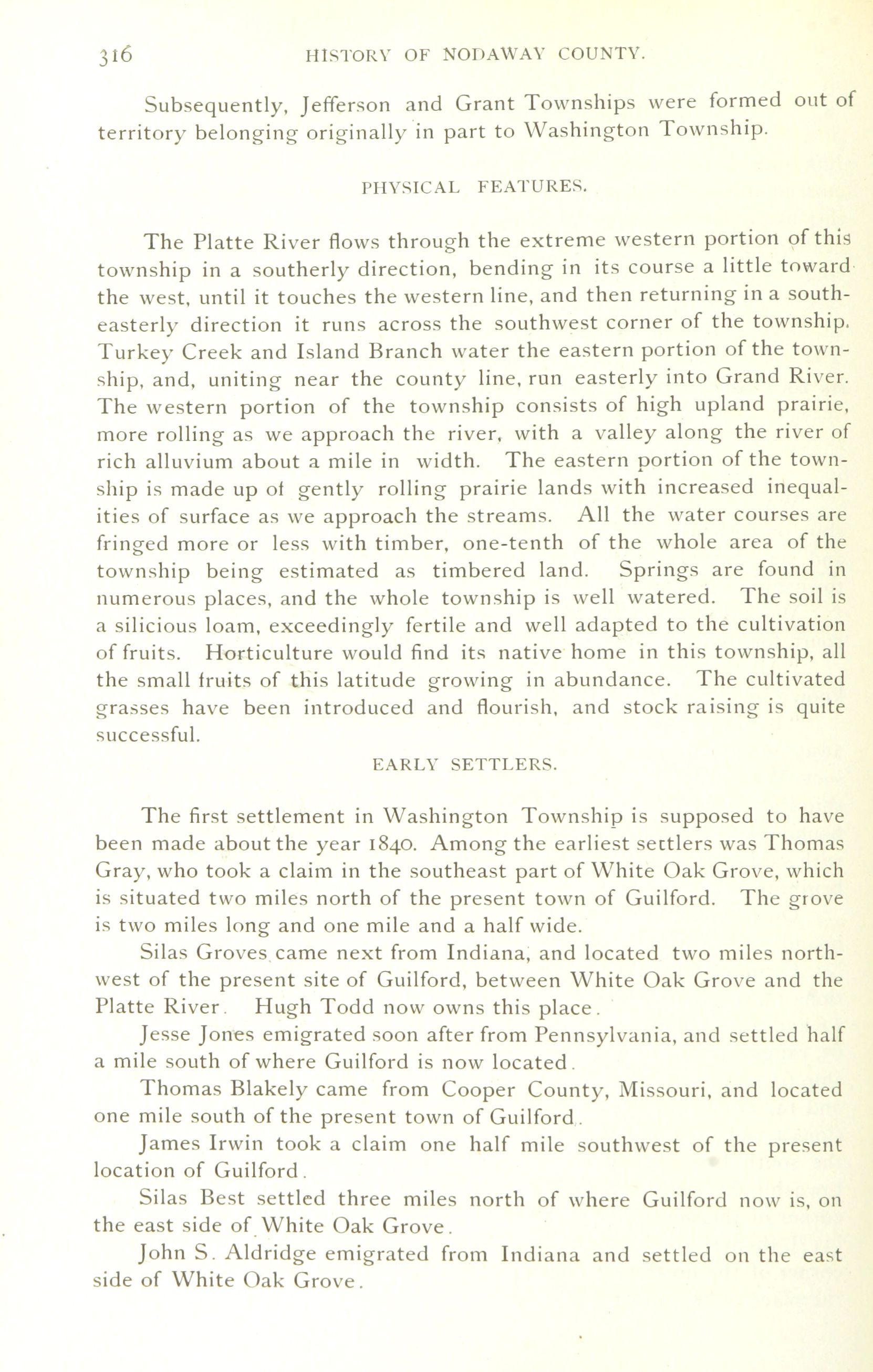 316 HISTORY OF NODAWAY COUNTY.

Subsequently, Jefferson and Grant Townships were formed out of territory belonging originally in part to Washington Township.

PHYSICAL FEATURES.

The Platte River flows through the extreme western portion of this township in a southerly direction, bending in its course a little toward the west, until it touches the western line, and then returning in a southeasterly direction it runs across the southwest corner of the township. Turkey Creek and Island Branch water the eastern portion of the township, and, uniting near the county line, run easterly into Grand River. The western portion of the township consists of high upland prairie, more rolling as we approach the river, with a valley along the river of rich alluvium about a mile in width. The eastern portion of the township is made up of gently rolling prairie lands with increased inequalities of surface as we approach the streams. All the water courses are fringed more or less with timber, one-tenth of the whole area of the township being estimated as timbered land. Springs are found in numerous places, and the whole township is well watered. The soil is a silicious loam, exceedingly fertile and well adapted to the cultivation of fruits. Horticulture would find its native home in this township, all the small fruits of this latitude growing in abundance. The cultivated grasses have been introduced and flourish, and stock raising is quite successful.

EARLY SETTLERS.

The first settlement in Washington Township is supposed to have been made about the year 1840. Among the earliest settlers was Thomas Gray, who took a claim in the southeast part of White Oak Grove, which is situated two miles north of the present town of Guilford. The grove is two miles long and one mile and a half wide.

Silas Groves came next from Indiana, and located two miles northwest of the present site of Guilford, between White Oak Grove and the Platte River. Hugh Todd now owns this place.

Jesse Jones emigrated soon after from Pennsylvania, and settled half a mile south of where Guilford is now located.

Thomas Blakely came from Cooper County, Missouri, and located one mile south of the present town of Guilford.

James Irwin took a claim one half mile southwest of the present location of Guilford.

Silas Best settled three miles north of where Guilford now is, on the east side of White Oak Grove.

John S. Aldridge emigrated from Indiana and settled on the east side of White Oak Grove.